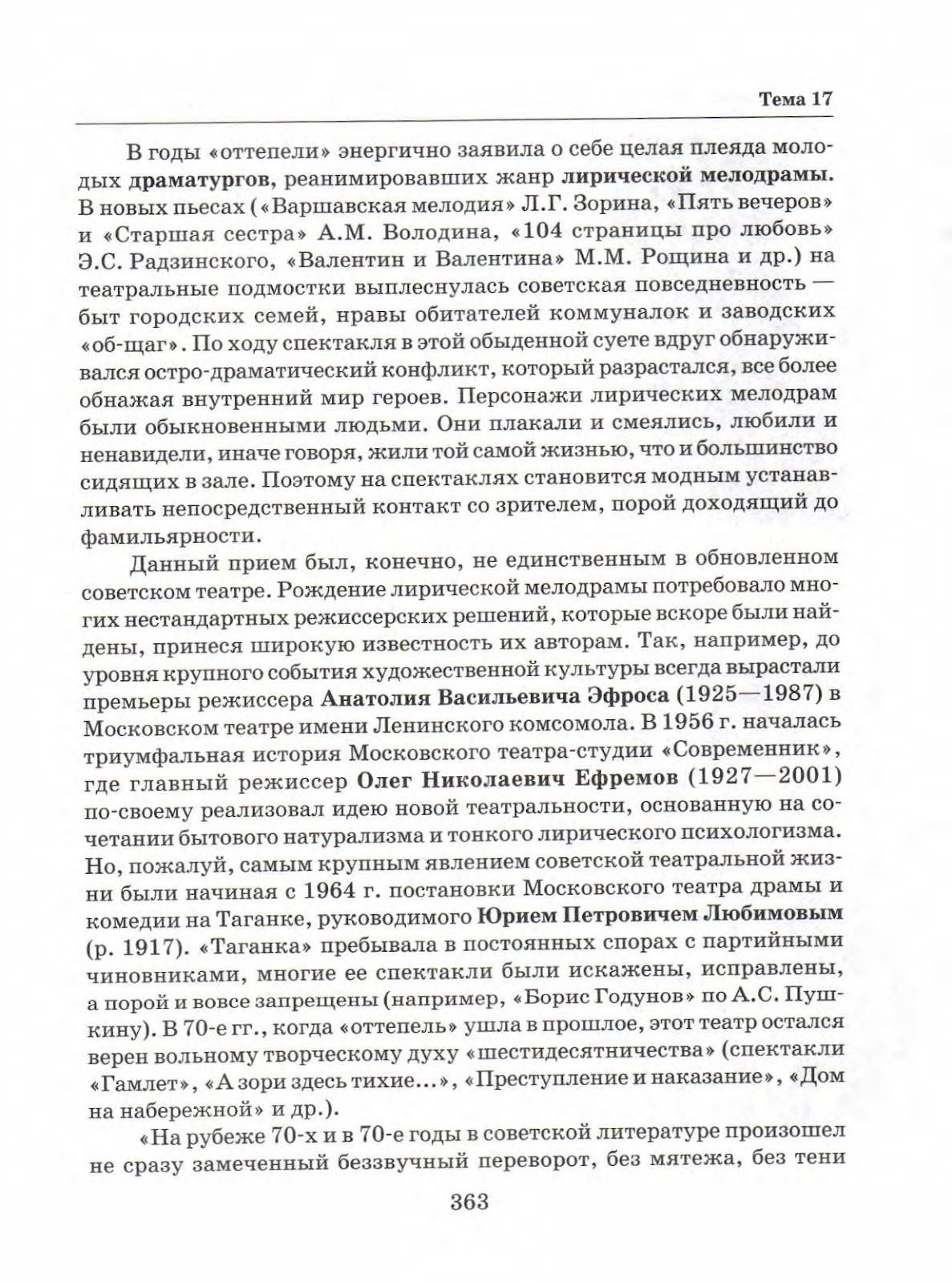 Тема 17

В годы «оттепели» энергично заявила о себе целая плеяда молодых драматургов, реанимировавших жанр лирической мелодрамы. В новых пьесах («Варшавская мелодия» Л.Г. Зорина, «Пять вечеров» и «Старшая сестра» А.М. Володина, «104 страницы про любовь» Э.С. Радзинского, «Валентин и Валентина» М.М. Рощина и др.) на театральные подмостки выплеснулась советская повседневность — быт городских семей, нравы обитателей коммуналок и заводских «об-щаг». По ходу спектакля в этой обыденной суете вдруг обнаруживался остро-драматический конфликт, который разрастался, все более обнажая внутренний мир героев. Персонажи лирических мелодрам были обыкновенными людьми. Они плакали и смеялись, любили и ненавидели, иначе говоря, жили той самой жизнью, что и большинство сидящих в зале. Поэтому на спектаклях становится модным устанавливать непосредственный контакт со зрителем, порой доходящий до фамильярности.

Данный прием был, конечно, не единственным в обновленном советском театре. Рождение лирической мелодрамы потребовало многих нестандартных режиссерских решений, которые вскоре были найдены, принеся широкую известность их авторам. Так, например, до уровня крупного события художественной культуры всегда вырастали премьеры режиссера Анатолия Васильевича Эфроса (1925—1987) в Московском театре имени Ленинского комсомола. В 1956 г. началась триумфальная история Московского театра-студии «Современник», где главный режиссер Олег Николаевич Ефремов (1927—2001) по-своему реализовал идею новой театральности, основанную на сочетании бытового натурализма и тонкого лирического психологизма. Но, пожалуй, самым крупным явлением советской театральной жизни были начиная с 1964 г. постановки Московского театра драмы и комедии на Таганке, руководимого Юрием Петровичем Любимовым (р. 1917). «Таганка» пребывала в постоянных спорах с партийными чиновниками, многие ее спектакли были искажены, исправлены, а порой и вовсе запрещены (например, «Борис Годунов» по А.С. Пушкину). В 70-е гг., когда «оттепель» ушла в прошлое, этот театр остался верен вольному творческому духу «шестидесятничества» (спектакли «Гамлет», «А зори здесь тихие...», «Преступление и наказание», «Дом на набережной» и др.).

«На рубеже 70-х и в 70-е годы в советской литературе произошел не сразу замеченный беззвучный переворот, без мятежа, без тени

363